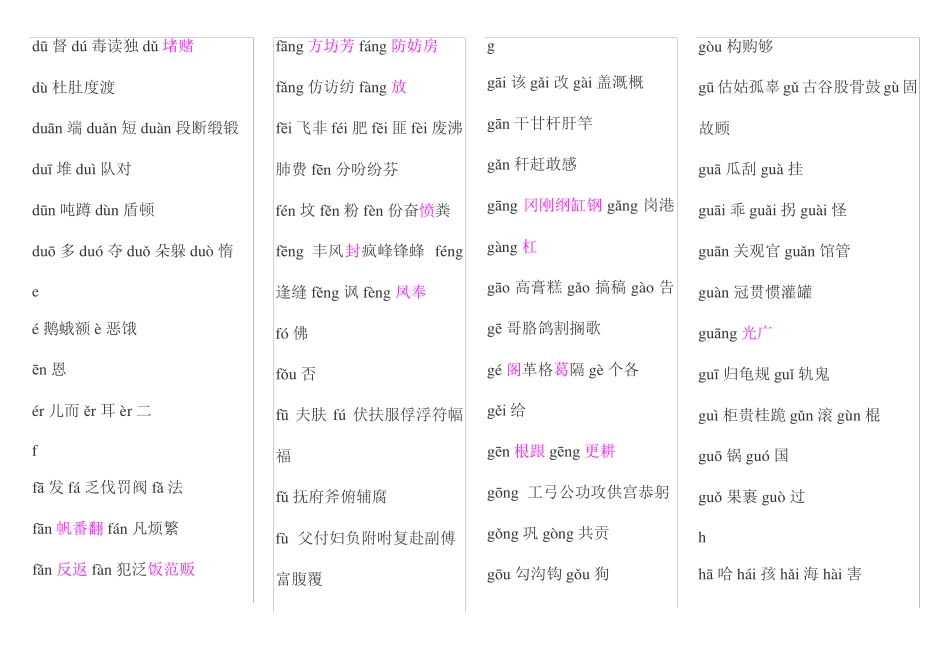 dū 督 dú 毒读独 dǔ 堵赌

dù 杜肚度渡

duān 端 duǎn 短 duàn 段断缎锻

duī 堆 duì 队对

dūn 吨蹲 dùn 盾顿

duō 多 duó 夺 duǒ 朵躲 duò 惰

e

é 鹅蛾额 è 恶饿

ēn 恩

ér 儿而 ěr 耳 èr 二

f

fā 发 fá 乏伐罚阀 fǎ 法

fān 帆番翻 fán 凡烦繁

fǎn 反返 fàn 犯泛饭范贩

fāng 方坊芳 fáng 防妨房

fǎng 仿访纺 fàng 放

fēi 飞非 féi 肥 fěi 匪 fèi 废沸肺费 fēn 分吩纷芬

fén 坟 fěn 粉 fèn 份奋愤粪

fēng 丰风封疯峰锋蜂 féng 逢缝 fěng 讽 fèng 凤奉

fó 佛

fǒu 否

fū 夫肤 fú 伏扶服俘浮符幅福

fǔ 抚府斧俯辅腐

fù 父付妇负附咐复赴副傅富腹覆

g

gāi 该 gǎi 改 gài 盖溉概

gān 干甘杆肝竿

gǎn 秆赶敢感

gāng 冈刚纲缸钢 gǎng 岗港

gàng 杠

gāo 高膏糕 gǎo 搞稿 gào 告

gē 哥胳鸽割搁歌

gé 阁革格葛隔 gè 个各

gěi 给

gēn 根跟 gēng 更耕

gōng 工弓公功攻供宫恭躬

gǒng 巩 gòng 共贡

gōu 勾沟钩 gǒu 狗

gòu 构购够

gū 估姑孤辜 gǔ 古谷股骨鼓 gù 固故顾

guā 瓜刮 guà 挂

guāi 乖 guǎi 拐 guài 怪

guān 关观官 guǎn 馆管

guàn 冠贯惯灌罐

guāng 光广

guī 归龟规 guǐ 轨鬼

guì 柜贵桂跪 gǔn 滚 gùn 棍

guō 锅 guó 国

guǒ 果裹 guò 过

h

hā 哈 hái 孩 hǎi 海 hài 害